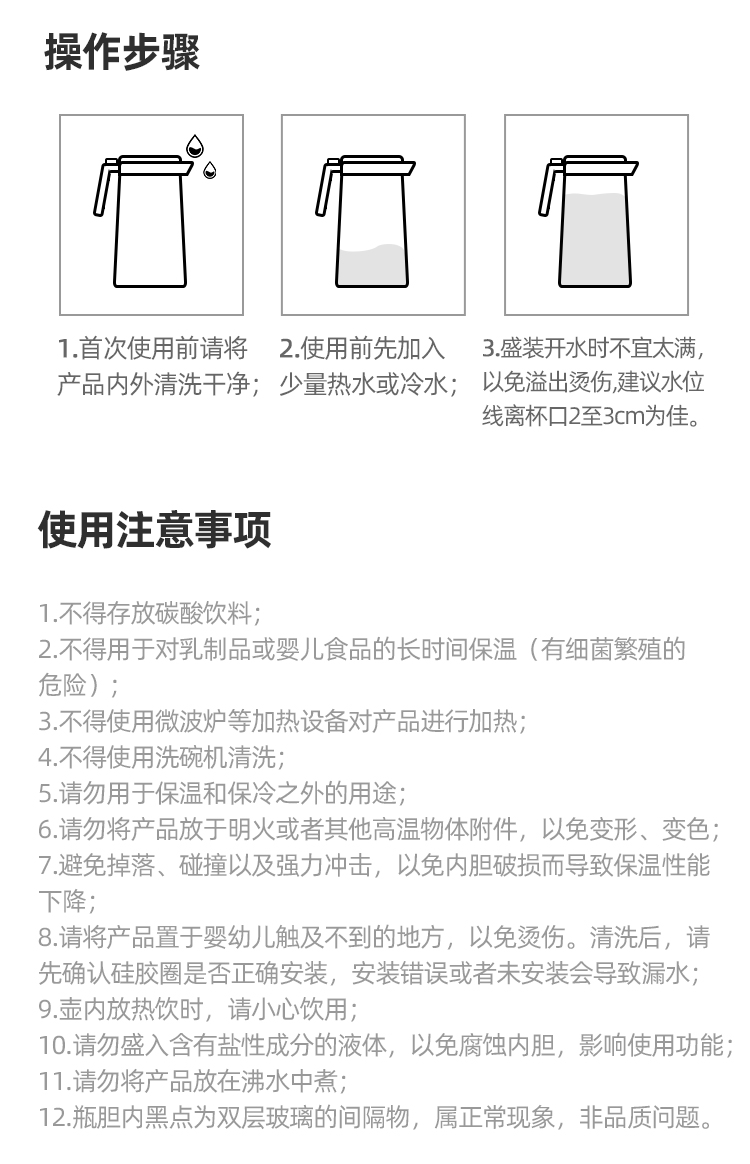 操作步骤

1.首次使用前请将产品内外清洗干净；

2.使用前先加入少量热水或冷水；

3.盛装开水时不宜太满，以免溢出烫伤,建议水位线离杯口2至3cm为佳。

使用注意事项

1.不得存放碳酸饮料；
2.不得用于对乳制品或婴儿食品的长时间保温（有细菌繁殖的危险）；
3.不得使用微波炉等加热设备对产品进行加热；
4.不得使用洗碗机清洗；
5.请勿用于保温和保冷之外的用途；
6.请勿将产品放于明火或者其他高温物体附件，以免变形、变色；
7.避免掉落、碰撞以及强力冲击，以免内胆破损而导致保温性能下降；
8.请将产品置于婴幼儿触及不到的地方，以免烫伤。清洗后，请先确认硅胶圈是否正确安装，安装错误或者未安装会导致漏水；
9.壶内放热饮时，请小心饮用；
10.请勿盛入含有盐性成分的液体，以免腐蚀内胆，影响使用功能；
11.请勿将产品放在沸水中煮；
12.瓶胆内黑点为双层玻璃的间隔物，属正常现象，非品质问题。